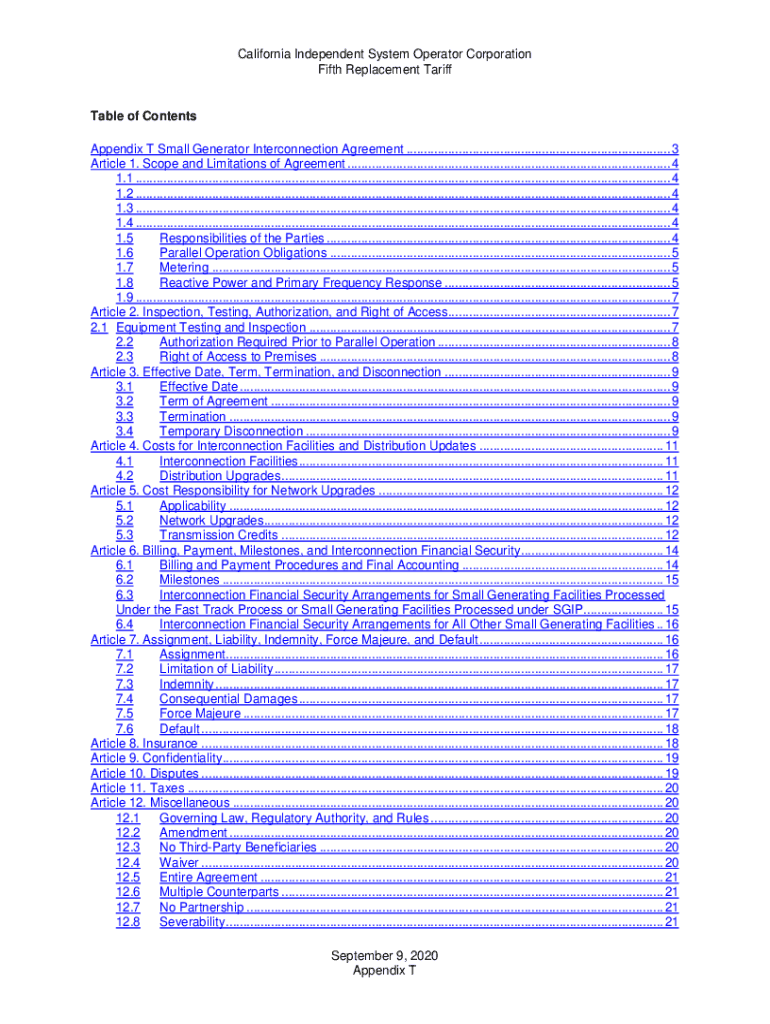 California Independent System Operator Corporation
Fifth Replacement Tariff

Table of Contents

Appendix T Small Generator Interconnection Agreement ........ 3
Article 1. Scope and Limitations of Agreement ........ 4
1.1 ........ 4
1.2 ........ 4
1.3 ........ 4
1.4 ........ 4
1.5 Responsibilities of the Parties ........ 4
1.6 Parallel Operation Obligations ........ 5
1.7 Metering ........ 5
1.8 Reactive Power and Primary Frequency Response ........ 5
1.9 ........ 7
Article 2. Inspection, Testing, Authorization, and Right of Access ........ 7
2.1 Equipment Testing and Inspection ........ 7
2.2 Authorization Required Prior to Parallel Operation ........ 8
2.3 Right of Access to Premises ........ 8
Article 3. Effective Date, Term, Termination, and Disconnection ........ 9
3.1 Effective Date ........ 9
3.2 Term of Agreement ........ 9
3.3 Termination ........ 9
3.4 Temporary Disconnection ........ 9
Article 4. Costs for Interconnection Facilities and Distribution Updates ........ 11
4.1 Interconnection Facilities ........ 11
4.2 Distribution Upgrades ........ 11
Article 5. Cost Responsibility for Network Upgrades ........ 12
5.1 Applicability ........ 12
5.2 Network Upgrades ........ 12
5.3 Transmission Credits ........ 12
Article 6. Billing, Payment, Milestones, and Interconnection Financial Security ........ 14
6.1 Billing and Payment Procedures and Final Accounting ........ 14
6.2 Milestones ........ 15
6.3 Interconnection Financial Security Arrangements for Small Generating Facilities Processed Under the Fast Track Process or Small Generating Facilities Processed under SGIP ........ 15
6.4 Interconnection Financial Security Arrangements for All Other Small Generating Facilities .. 16
Article 7. Assignment, Liability, Indemnity, Force Majeure, and Default ........ 16
7.1 Assignment ........ 16
7.2 Limitation of Liability ........ 17
7.3 Indemnity ........ 17
7.4 Consequential Damages ........ 17
7.5 Force Majeure ........ 17
7.6 Default ........ 18
Article 8. Insurance ........ 18
Article 9. Confidentiality ........ 19
Article 10. Disputes ........ 19
Article 11. Taxes ........ 20
Article 12. Miscellaneous ........ 20
12.1 Governing Law, Regulatory Authority, and Rules ........ 20
12.2 Amendment ........ 20
12.3 No Third-Party Beneficiaries ........ 20
12.4 Waiver ........ 20
12.5 Entire Agreement ........ 21
12.6 Multiple Counterparts ........ 21
12.7 No Partnership ........ 21
12.8 Severability ........ 21

September 9, 2020
Appendix T